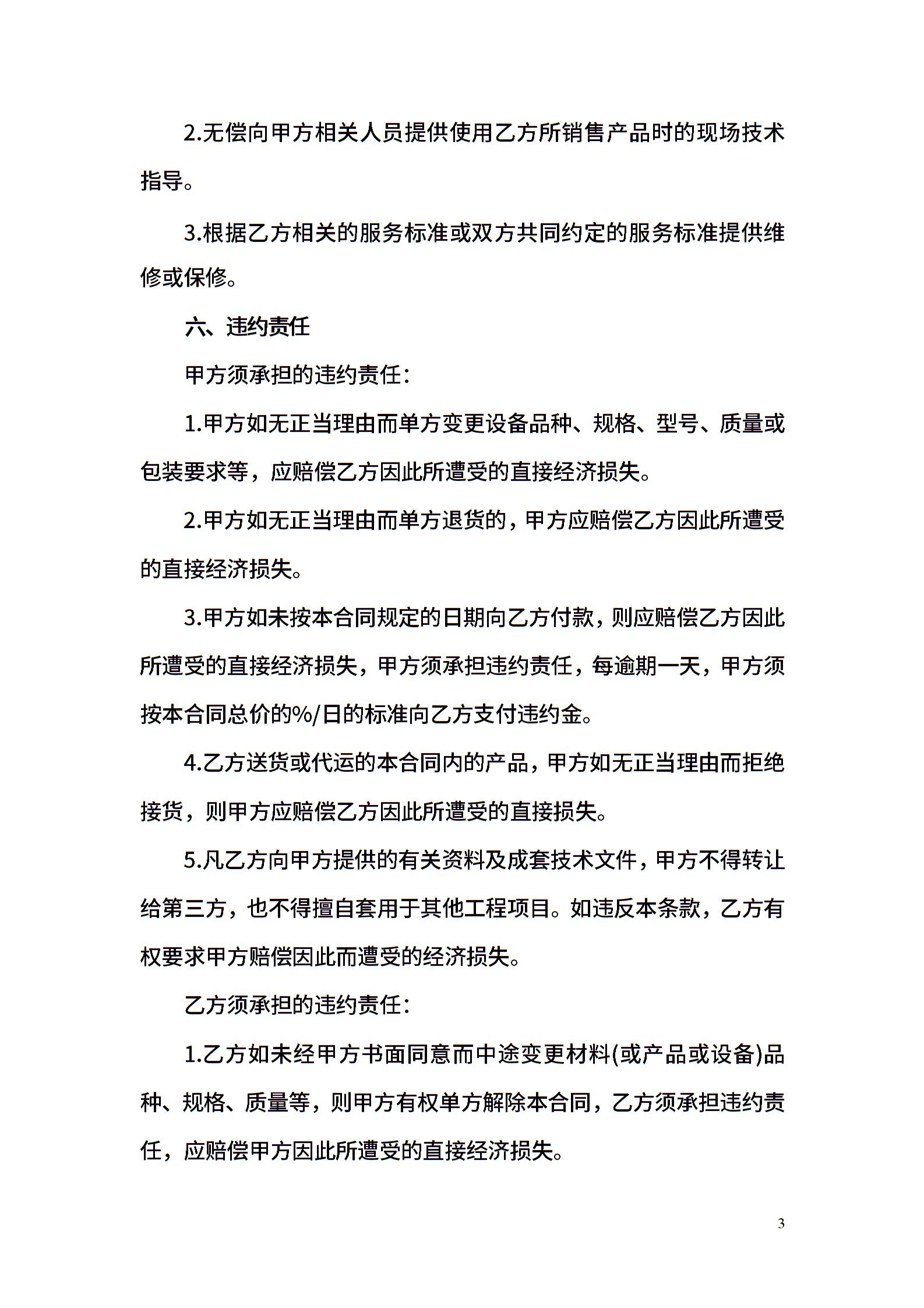 2.无偿向甲方相关人员提供使用乙方所销售产品时的现场技术指导。

3.根据乙方相关的服务标准或双方共同约定的服务标准提供维修或保修。

六、违约责任

甲方须承担的违约责任：

1.甲方如无正当理由而单方变更设备品种、规格、型号、质量或包装要求等，应赔偿乙方因此所遭受的直接经济损失。

2.甲方如无正当理由而单方退货的，甲方应赔偿乙方因此所遭受的直接经济损失。

3.甲方如未按本合同规定的日期向乙方付款，则应赔偿乙方因此所遭受的直接经济损失，甲方须承担违约责任，每逾期一天，甲方须按本合同总价的%/日的标准向乙方支付违约金。

4.乙方送货或代运的本合同内的产品，甲方如无正当理由而拒绝接货，则甲方应赔偿乙方因此所遭受的直接损失。

5.凡乙方向甲方提供的有关资料及成套技术文件，甲方不得转让给第三方，也不得擅自套用于其他工程项目。如违反本条款，乙方有权要求甲方赔偿因此而遭受的经济损失。

乙方须承担的违约责任：

1.乙方如未经甲方书面同意而中途变更材料(或产品或设备)品种、规格、质量等，则甲方有权单方解除本合同，乙方须承担违约责任，应赔偿甲方因此所遭受的直接经济损失。

3